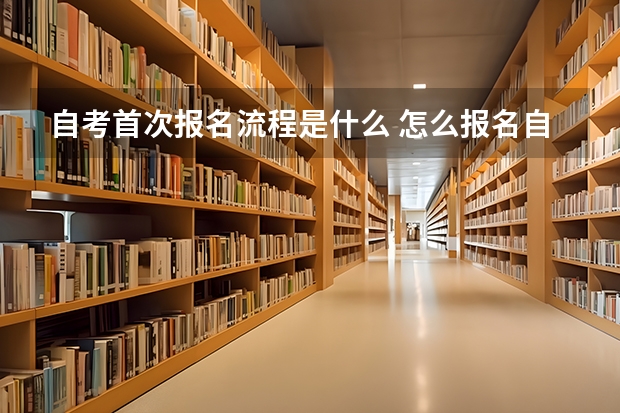 自考首次报名流程是什么 怎么报名自